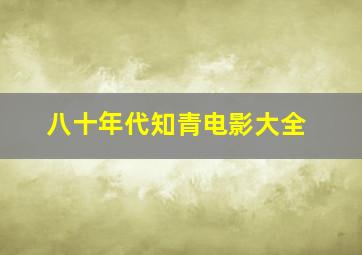 八十年代知青电影大全